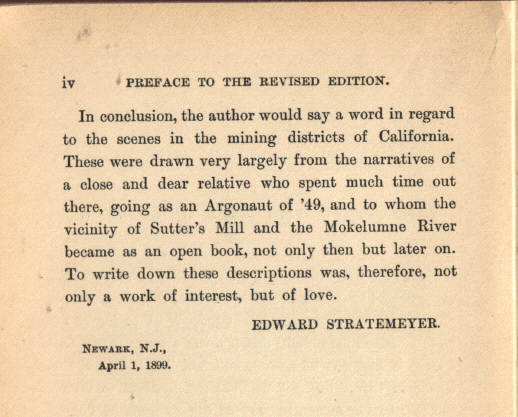 iv PREFACE TO THE REVISED EDITION.

In conclusion, the author would say a word in regard to the scenes in the mining districts of California. These were drawn very largely from the narratives of a close and dear relative who spent much time out there, going as an Argonaut of '49, and to whom the vicinity of Sutter's Mill and the Mokelumne River became as an open book, not only then but later on. To write down these descriptions was, therefore, not only a work of interest, but of love.

EDWARD STRATEMEYER.

NEWARK, N.J., April 1, 1899.